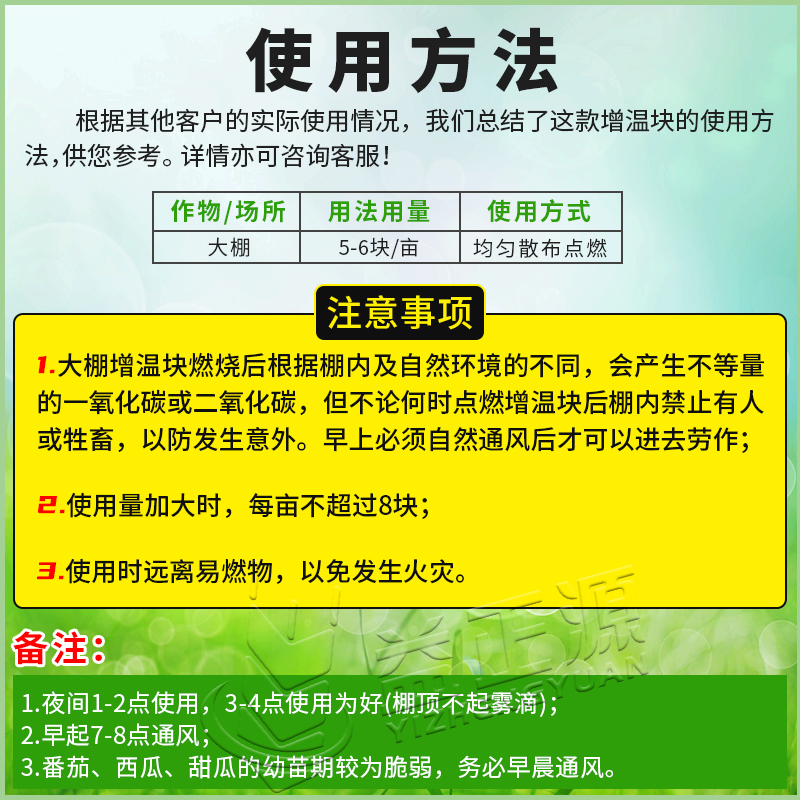 使用方法

根据其他客户的实际使用情况，我们总结了这款增温块的使用方法,供您参考。详情亦可咨询客服！

| 作物/场所 | 用法用量 | 使用方式 |
|---|---|---|
| 大棚 | 5-6块/亩 | 均匀散布点燃 |

注意事项

1.大棚增温块燃烧后根据棚内及自然环境的不同，会产生不等量的一氧化碳或二氧化碳，但不论何时点燃增温块后棚内禁止有人或牲畜，以防发生意外。早上必须自然通风后才可以进去劳作；

2.使用量加大时，每亩不超过8块；

3.使用时远离易燃物，以免发生火灾。

备注：

1.夜间1-2点使用，3-4点使用为好(棚顶不起雾滴)；
2.早起7-8点通风；
3.番茄、西瓜、甜瓜的幼苗期较为脆弱，务必早晨通风。

YIZHONGYUAN